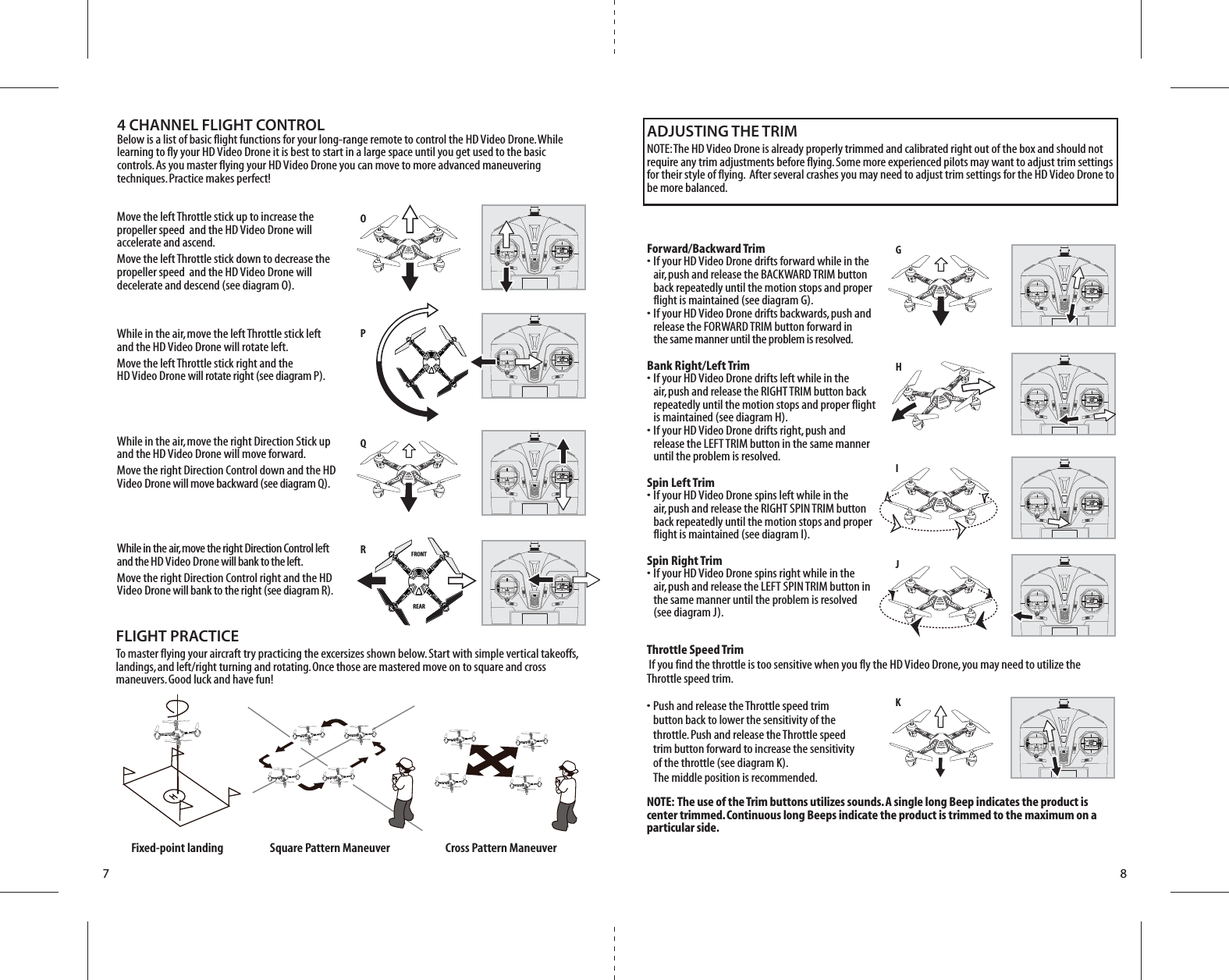 4 CHANNEL FLIGHT CONTROL

Below is a list of basic flight functions for your long-range remote to control the HD Video Drone. While learning to fly your HD Video Drone it is best to start in a large space until you get used to the basic controls. As you master flying your HD Video Drone you can move to more advanced maneuvering techniques. Practice makes perfect!

Move the left Throttle stick up to increase the propeller speed and the HD Video Drone will accelerate and ascend.

Move the left Throttle stick down to decrease the propeller speed and the HD Video Drone will decelerate and descend (see diagram O).

O

While in the air, move the left Throttle stick left and the HD Video Drone will rotate left.

Move the left Throttle stick right and the HD Video Drone will rotate right (see diagram P).

P

While in the air, move the right Direction Stick up and the HD Video Drone will move forward.

Move the right Direction Control down and the HD Video Drone will move backward (see diagram Q).

Q

While in the air, move the right Direction Control left and the HD Video Drone will bank to the left.

Move the right Direction Control right and the HD Video Drone will bank to the right (see diagram R).

R

FRONT

REAR

FLIGHT PRACTICE

To master flying your aircraft try practicing the excersizes shown below. Start with simple vertical takeoffs, landings, and left/right turning and rotating. Once those are mastered move on to square and cross maneuvers. Good luck and have fun!

H

Fixed-point landing

Square Pattern Maneuver

Cross Pattern Maneuver

7

ADJUSTING THE TRIM

NOTE: The HD Video Drone is already properly trimmed and calibrated right out of the box and should not require any trim adjustments before flying. Some more experienced pilots may want to adjust trim settings for their style of flying. After several crashes you may need to adjust trim settings for the HD Video Drone to be more balanced.

Forward/Backward Trim
• If your HD Video Drone drifts forward while in the air, push and release the BACKWARD TRIM button back repeatedly until the motion stops and proper flight is maintained (see diagram G).
• If your HD Video Drone drifts backwards, push and release the FORWARD TRIM button forward in the same manner until the problem is resolved.

G

Bank Right/Left Trim
• If your HD Video Drone drifts left while in the air, push and release the RIGHT TRIM button back repeatedly until the motion stops and proper flight is maintained (see diagram H).
• If your HD Video Drone drifts right, push and release the LEFT TRIM button in the same manner until the problem is resolved.

H

Spin Left Trim
• If your HD Video Drone spins left while in the air, push and release the RIGHT SPIN TRIM button back repeatedly until the motion stops and proper flight is maintained (see diagram I).

I

Spin Right Trim
• If your HD Video Drone spins right while in the air, push and release the LEFT SPIN TRIM button in the same manner until the problem is resolved (see diagram J).

J

Throttle Speed Trim
If you find the throttle is too sensitive when you fly the HD Video Drone, you may need to utilize the Throttle speed trim.

• Push and release the Throttle speed trim button back to lower the sensitivity of the throttle. Push and release the Throttle speed trim button forward to increase the sensitivity of the throttle (see diagram K).
The middle position is recommended.

K

NOTE: The use of the Trim buttons utilizes sounds. A single long Beep indicates the product is center trimmed. Continuous long Beeps indicate the product is trimmed to the maximum on a particular side.

8